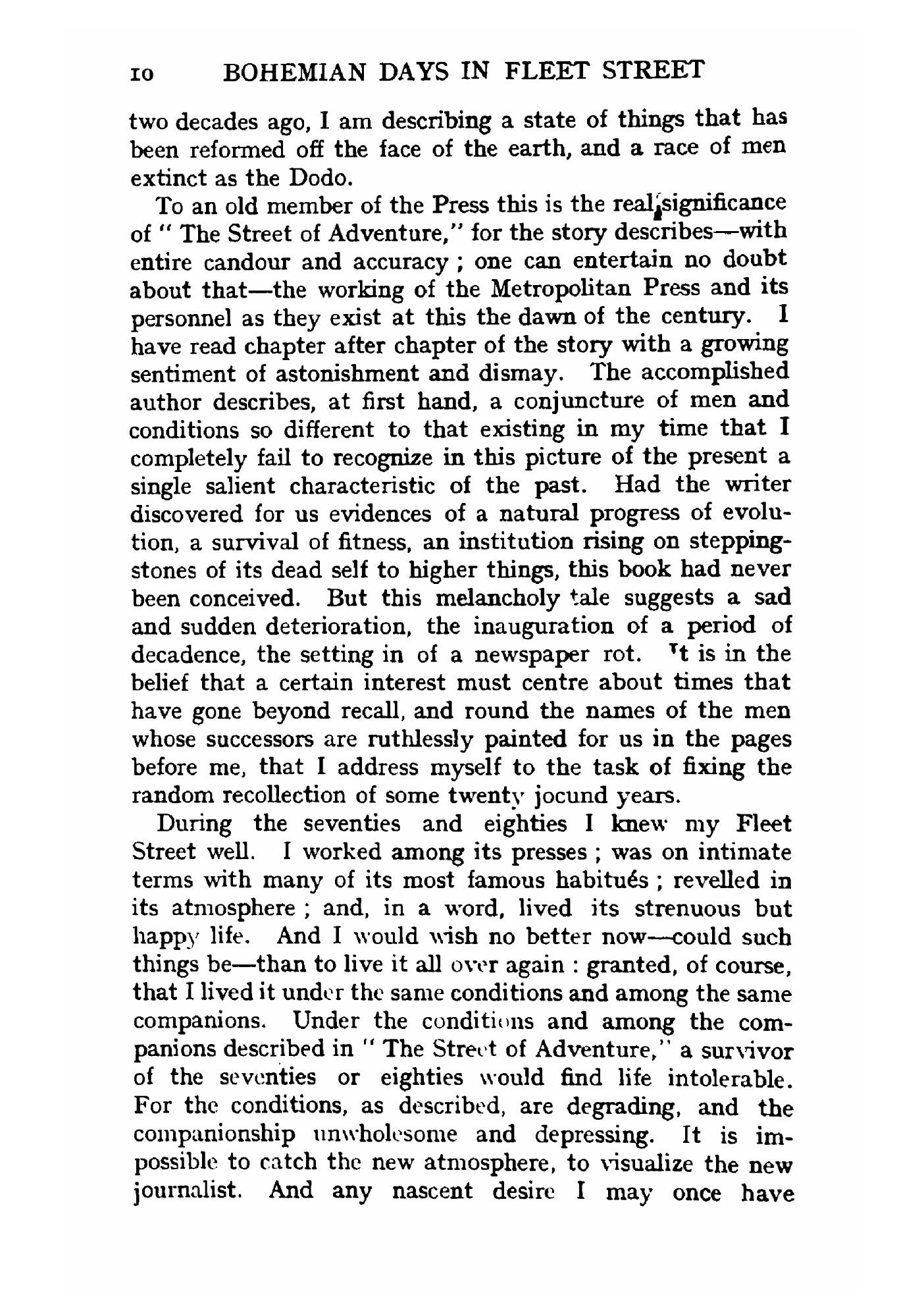 10 BOHEMIAN DAYS IN FLEET STREET

two decades ago, I am describing a state of things that has been reformed off the face of the earth, and a race of men extinct as the Dodo.

To an old member of the Press this is the real significance of " The Street of Adventure," for the story describes—with entire candour and accuracy ; one can entertain no doubt about that—the working of the Metropolitan Press and its personnel as they exist at this the dawn of the century. I have read chapter after chapter of the story with a growing sentiment of astonishment and dismay. The accomplished author describes, at first hand, a conjuncture of men and conditions so different to that existing in my time that I completely fail to recognize in this picture of the present a single salient characteristic of the past. Had the writer discovered for us evidences of a natural progress of evolution, a survival of fitness, an institution rising on stepping-stones of its dead self to higher things, this book had never been conceived. But this melancholy tale suggests a sad and sudden deterioration, the inauguration of a period of decadence, the setting in of a newspaper rot. It is in the belief that a certain interest must centre about times that have gone beyond recall, and round the names of the men whose successors are ruthlessly painted for us in the pages before me, that I address myself to the task of fixing the random recollection of some twenty jocund years.

During the seventies and eighties I knew my Fleet Street well. I worked among its presses ; was on intimate terms with many of its most famous habitués ; revelled in its atmosphere ; and, in a word, lived its strenuous but happy life. And I would wish no better now—could such things be—than to live it all over again : granted, of course, that I lived it under the same conditions and among the same companions. Under the conditions and among the companions described in " The Street of Adventure," a survivor of the seventies or eighties would find life intolerable. For the conditions, as described, are degrading, and the companionship unwholesome and depressing. It is impossible to catch the new atmosphere, to visualize the new journalist. And any nascent desire I may once have